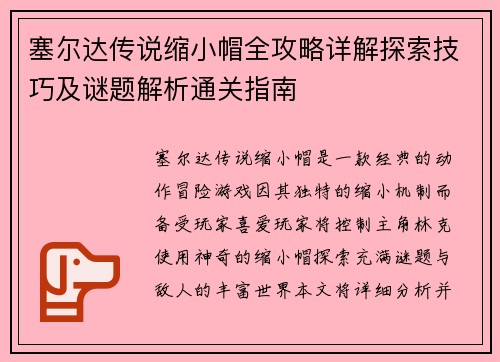 塞尔达传说缩小帽全攻略详解探索技巧及谜题解析通关指南

塞尔达传说缩小帽是一款经典的动作冒险游戏因其独特的缩小机制而备受玩家喜爱玩家将控制主角林克使用神奇的缩小帽探索充满谜题与敌人的丰富世界本文将详细分析并